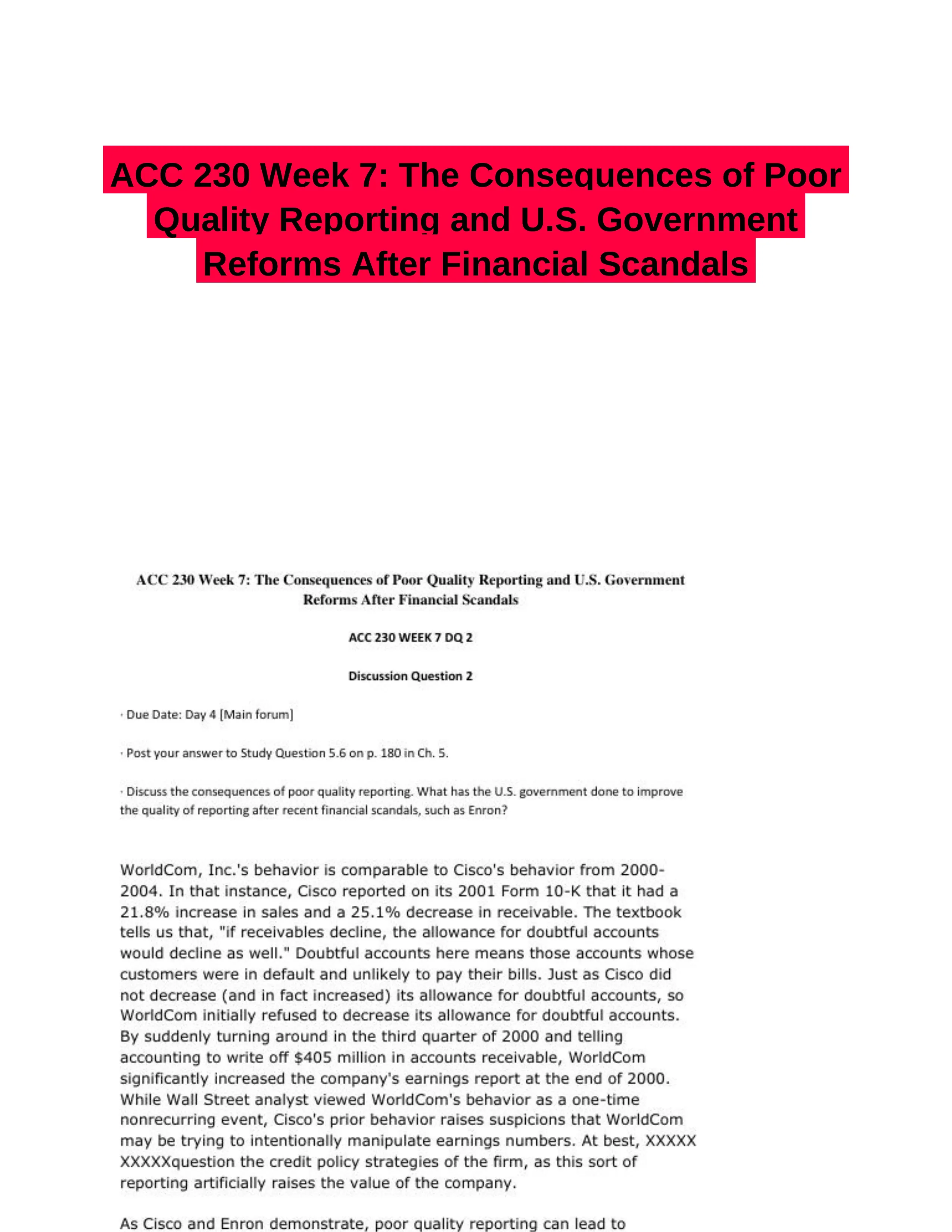 ACC 230 Week 7: The Consequences of Poor Quality Reporting and U.S. Government Reforms After Financial Scandals

ACC 230 Week 7: The Consequences of Poor Quality Reporting and U.S. Government Reforms After Financial Scandals

ACC 230 WEEK 7 DQ 2

Discussion Question 2

· Due Date: Day 4 [Main forum]

· Post your answer to Study Question 5.6 on p. 180 in Ch. 5.

· Discuss the consequences of poor quality reporting. What has the U.S. government done to improve the quality of reporting after recent financial scandals, such as Enron?

WorldCom, Inc.'s behavior is comparable to Cisco's behavior from 2000-2004. In that instance, Cisco reported on its 2001 Form 10-K that it had a 21.8% increase in sales and a 25.1% decrease in receivable. The textbook tells us that, "if receivables decline, the allowance for doubtful accounts would decline as well." Doubtful accounts here means those accounts whose customers were in default and unlikely to pay their bills. Just as Cisco did not decrease (and in fact increased) its allowance for doubtful accounts, so WorldCom initially refused to decrease its allowance for doubtful accounts. By suddenly turning around in the third quarter of 2000 and telling accounting to write off $405 million in accounts receivable, WorldCom significantly increased the company's earnings report at the end of 2000. While Wall Street analyst viewed WorldCom's behavior as a one-time nonrecurring event, Cisco's prior behavior raises suspicions that WorldCom may be trying to intentionally manipulate earnings numbers. At best, XXXXX XXXXXquestion the credit policy strategies of the firm, as this sort of reporting artificially raises the value of the company.

As Cisco and Enron demonstrate, poor quality reporting can lead to